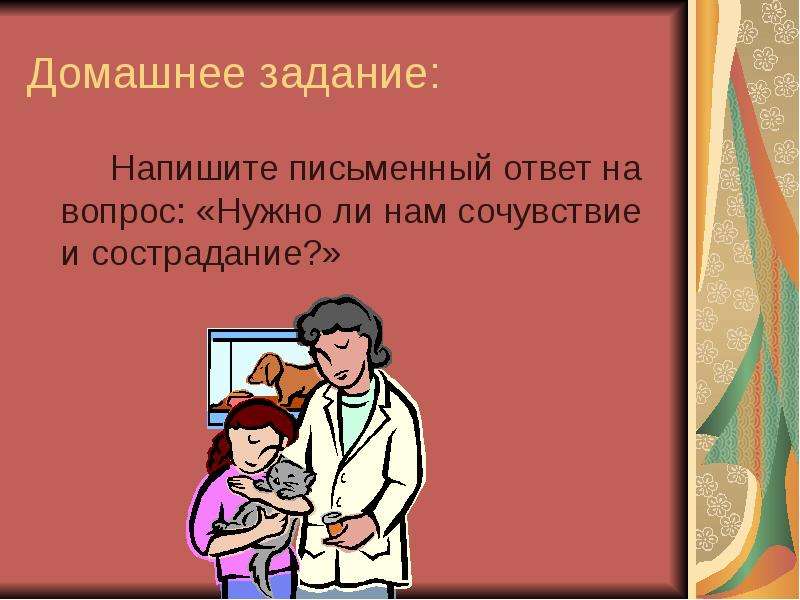 Домашнее задание:

Напишите письменный ответ на вопрос: «Нужно ли нам сочувствие и сострадание?»